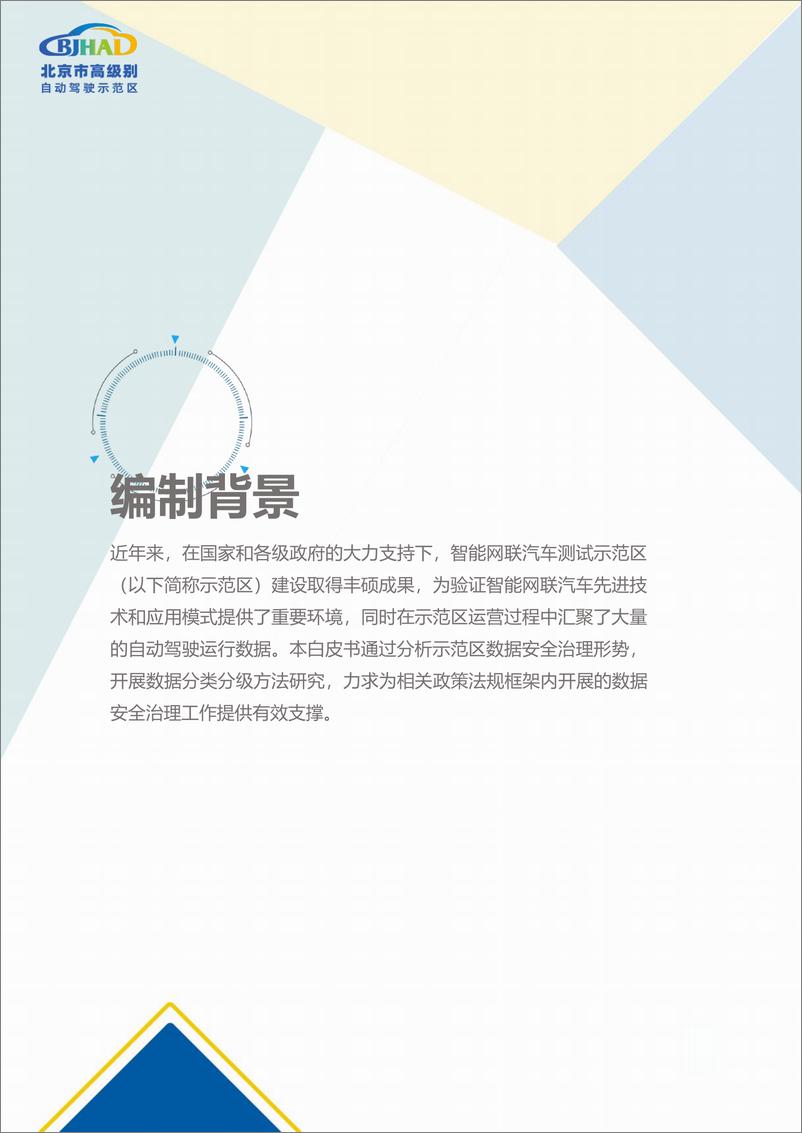 BJHAD
北京市高级别
自动驾驶示范区

编制背景

近年来，在国家和各级政府的大力支持下，智能网联汽车测试示范区（以下简称示范区）建设取得丰硕成果，为验证智能网联汽车先进技术和应用模式提供了重要环境，同时在示范区运营过程中汇聚了大量的自动驾驶运行数据。本白皮书通过分析示范区数据安全治理形势，开展数据分类分级方法研究，力求为相关政策法规框架内开展的数据安全治理工作提供有效支撑。